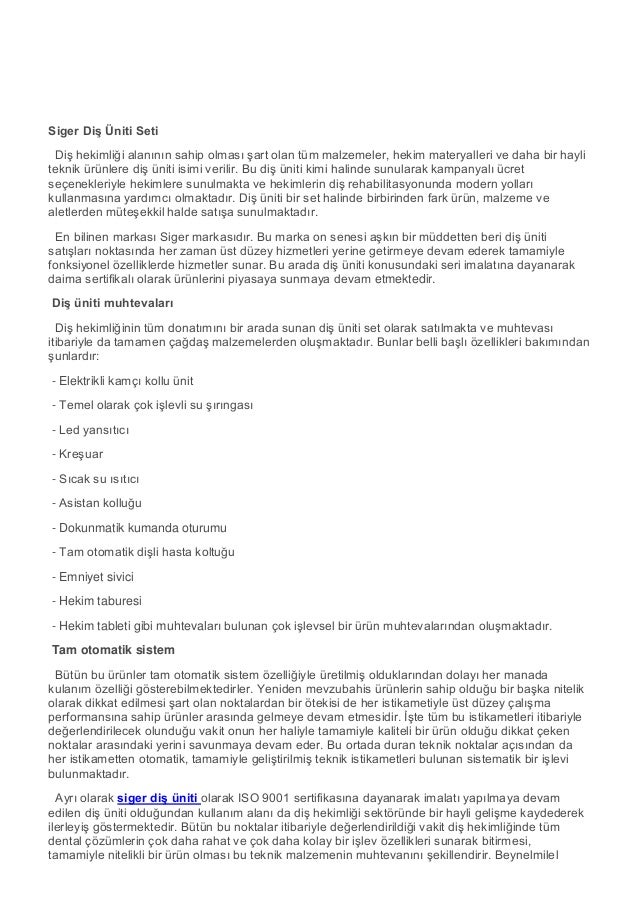 Siger Diş Üniti Seti

Diş hekimliği alanının sahip olması şart olan tüm malzemeler, hekim materyalleri ve daha bir hayli teknik ürünlere diş üniti isimi verilir. Bu diş üniti kimi halinde sunularak kampanyalı ücret seçenekleriyle hekimlere sunulmakta ve hekimlerin diş rehabilitasyonunda modern yolları kullanmasına yardımcı olmaktadır. Diş üniti bir set halinde birbirinden fark ürün, malzeme ve aletlerden müteşekkil halde satışa sunulmaktadır.

En bilinen markası Siger markasıdır. Bu marka on senesi aşkın bir müddetten beri diş üniti satışları noktasında her zaman üst düzey hizmetleri yerine getirmeye devam ederek tamamiyle fonksiyonel özelliklerde hizmetler sunar. Bu arada diş üniti konusundaki seri imalatına dayanarak daima sertifikalı olarak ürünlerini piyasaya sunmaya devam etmektedir.

Diş üniti muhtevaları

Diş hekimliğinin tüm donatımını bir arada sunan diş üniti set olarak satılmakta ve muhtevası itibariyle da tamamen çağdaş malzemelerden oluşmaktadır. Bunlar belli başlı özellikleri bakımından şunlardır:

- Elektrikli kamçı kollu ünit

- Temel olarak çok işlevli su şırıngası

- Led yansıtıcı

- Kreşuar

- Sıcak su ısıtıcı

- Asistan kolluğu

- Dokunmatik kumanda oturumu

- Tam otomatik dişli hasta koltuğu

- Emniyet sivici

- Hekim taburesi

- Hekim tableti gibi muhtevaları bulunan çok işlevsel bir ürün muhtevalarından oluşmaktadır.

Tam otomatik sistem

Bütün bu ürünler tam otomatik sistem özelliğiyle üretilmiş olduklarından dolayı her manada kulanım özelliği gösterebilmektedirler. Yeniden mevzubahis ürünlerin sahip olduğu bir başka nitelik olarak dikkat edilmesi şart olan noktalardan bir ötekisi de her istikametiyle üst düzey çalışma performansına sahip ürünler arasında gelmeye devam etmesidir. İşte tüm bu istikametleri itibariyle değerlendirilecek olunduğu vakit onun her haliyle tamamiyle kaliteli bir ürün olduğu dikkat çeken noktalar arasındaki yerini savunmaya devam eder. Bu ortada duran teknik noktalar açısından da her istikametten otomatik, tamamiyle geliştirilmiş teknik istikametleri bulunan sistematik bir işlevi bulunmaktadır.

Ayrı olarak siger diş üniti olarak ISO 9001 sertifikasına dayanarak imalatı yapılmaya devam edilen diş üniti olduğundan kullanım alanı da diş hekimliği sektöründe bir hayli gelişme kaydederek ilerleyiş göstermektedir. Bütün bu noktalar itibariyle değerlendirildiği vakit diş hekimliğinde tüm dental çözümlerin çok daha rahat ve çok daha kolay bir işlev özellikleri sunarak bitirmesi, tamamiyle nitelikli bir ürün olması bu teknik malzemenin muhtevanını şekillendirir. Beynelmilel